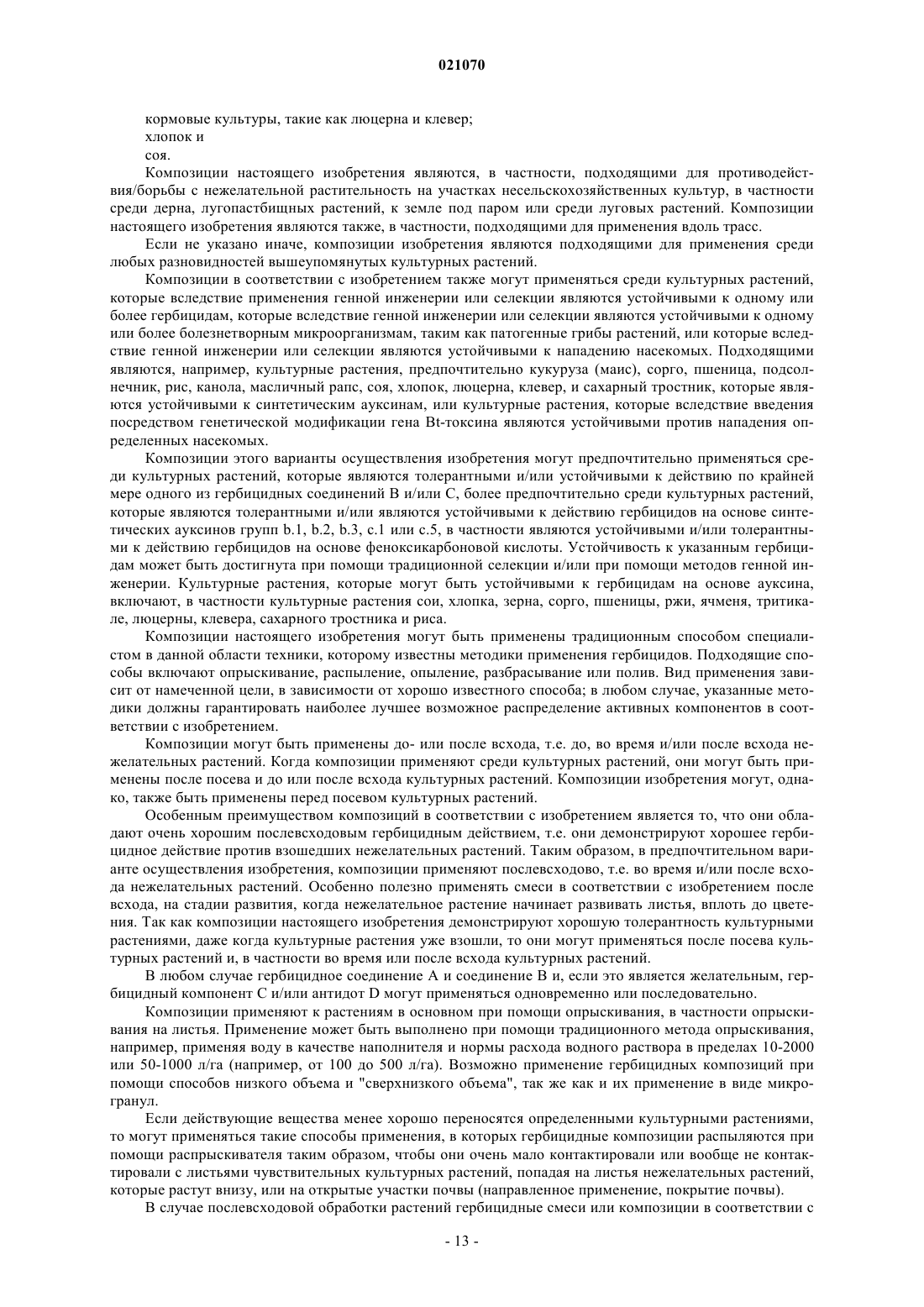 021070

кормовые культуры, такие как люцерна и клевер;
хлопок и
соя.

Композиции настоящего изобретения являются, в частности, подходящими для противодействия/борьбы с нежелательной растительностью на участках несельскохозяйственных культур, в частности среди дерна, лугопастбищных растений, к земле под паром или среди луговых растений. Композиции настоящего изобретения являются также, в частности, подходящими для применения вдоль трасс.

Если не указано иначе, композиции изобретения являются подходящими для применения среди любых разновидностей вышеупомянутых культурных растений.

Композиции в соответствии с изобретением также могут применяться среди культурных растений, которые вследствие применения генной инженерии или селекции являются устойчивыми к одному или более гербицидам, которые вследствие генной инженерии или селекции являются устойчивыми к одному или более болезнетворным микроорганизмам, таким как патогенные грибы растений, или которые вследствие генной инженерии или селекции являются устойчивыми к нападению насекомых. Подходящими являются, например, культурные растения, предпочтительно кукуруза (маис), сорго, пшеница, подсолнечник, рис, канола, масличный рапс, соя, хлопок, люцерна, клевер, и сахарный тростник, которые являются устойчивыми к синтетическим ауксинам, или культурные растения, которые вследствие введения посредством генетической модификации гена Bt-токсина являются устойчивыми против нападения определенных насекомых.

Композиции этого варианты осуществления изобретения могут предпочтительно применяться среди культурных растений, которые являются толерантными и/или устойчивыми к действию по крайней мере одного из гербицидных соединений B и/или C, более предпочтительно среди культурных растений, которые являются толерантными и/или являются устойчивыми к действию гербицидов на основе синтетических ауксинов групп b.1, b.2, b.3, c.1 или c.5, в частности являются устойчивыми и/или толерантными к действию гербицидов на основе феноксикарбоновой кислоты. Устойчивость к указанным гербицидам может быть достигнута при помощи традиционной селекции и/или при помощи методов генной инженерии. Культурные растения, которые могут быть устойчивыми к гербицидам на основе ауксина, включают, в частности культурные растения сои, хлопка, зерна, сорго, пшеницы, ржи, ячменя, тритикале, люцерны, клевера, сахарного тростника и риса.

Композиции настоящего изобретения могут быть применены традиционным способом специалистом в данной области техники, которому известны методики применения гербицидов. Подходящие способы включают опрыскивание, распыление, опыление, разбрасывание или полив. Вид применения зависит от намеченной цели, в зависимости от хорошо известного способа; в любом случае, указанные методики должны гарантировать наиболее лучшее возможное распределение активных компонентов в соответствии с изобретением.

Композиции могут быть применены до- или после всхода, т.е. до, во время и/или после всхода нежелательных растений. Когда композиции применяют среди культурных растений, они могут быть применены после посева и до или после всхода культурных растений. Композиции изобретения могут, однако, также быть применены перед посевом культурных растений.

Особенным преимуществом композиций в соответствии с изобретением является то, что они обладают очень хорошим послевсходовым гербицидным действием, т.е. они демонстрируют хорошее гербицидное действие против взошедших нежелательных растений. Таким образом, в предпочтительном варианте осуществления изобретения, композиции применяют послевсходово, т.е. во время и/или после всхода нежелательных растений. Особенно полезно применять смеси в соответствии с изобретением после всхода, на стадии развития, когда нежелательное растение начинает развивать листья, вплоть до цветения. Так как композиции настоящего изобретения демонстрируют хорошую толерантность культурными растениями, даже когда культурные растения уже взошли, то они могут применяться после посева культурных растений и, в частности во время или после всхода культурных растений.

В любом случае гербицидное соединение A и соединение B и, если это является желательным, гербицидный компонент C и/или антидот D могут применяться одновременно или последовательно.

Композиции применяют к растениям в основном при помощи опрыскивания, в частности опрыскивания на листья. Применение может быть выполнено при помощи традиционного метода опрыскивания, например, применяя воду в качестве наполнителя и нормы расхода водного раствора в пределах 10-2000 или 50-1000 л/га (например, от 100 до 500 л/га). Возможно применение гербицидных композиций при помощи способов низкого объема и "сверхнизкого объема", так же как и их применение в виде микрогранул.

Если действующие вещества менее хорошо переносятся определенными культурными растениями, то могут применяться такие способы применения, в которых гербицидные композиции распыляются при помощи распрыскивателя таким образом, чтобы они очень мало контактировали или вообще не контактировали с листьями чувствительных культурных растений, попадая на листья нежелательных растений, которые растут внизу, или на открытые участки почвы (направленное применение, покрытие почвы).

В случае послевсходовой обработки растений гербицидные смеси или композиции в соответствии с

- 13 -